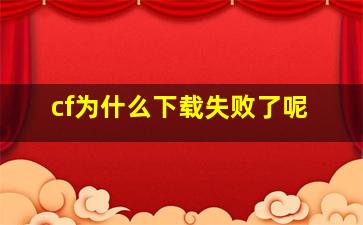 cf为什么下载失败了呢